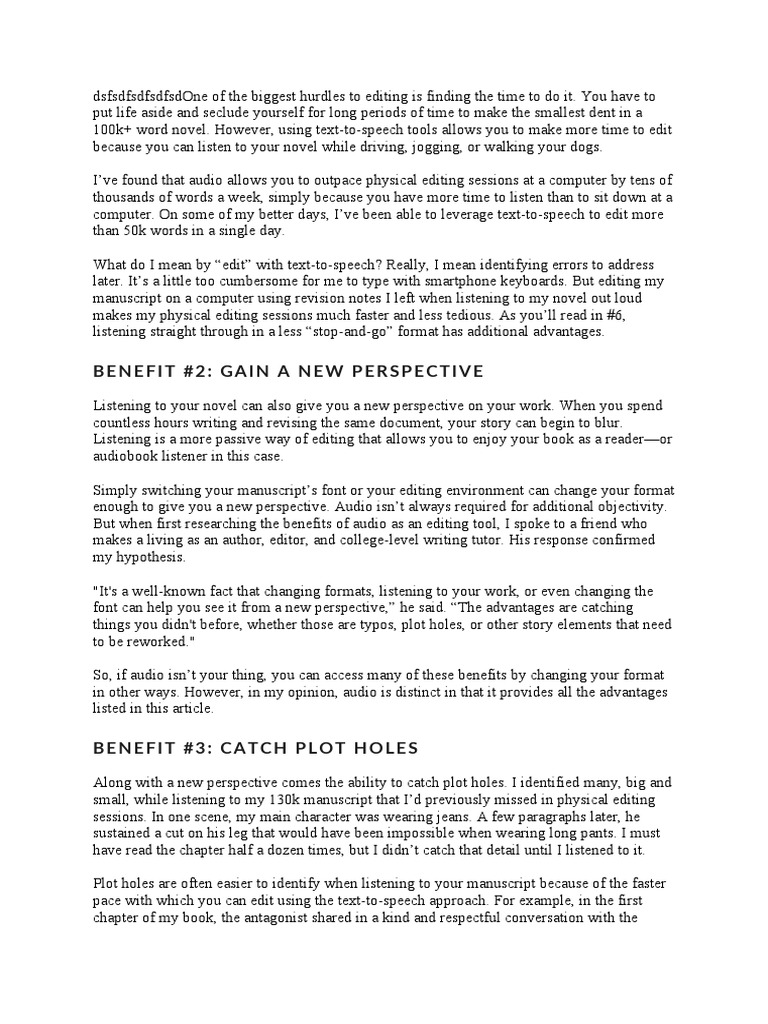 dsfsdfsdfsdfsdOne of the biggest hurdles to editing is finding the time to do it. You have to put life aside and seclude yourself for long periods of time to make the smallest dent in a 100k+ word novel. However, using text-to-speech tools allows you to make more time to edit because you can listen to your novel while driving, jogging, or walking your dogs.

I've found that audio allows you to outpace physical editing sessions at a computer by tens of thousands of words a week, simply because you have more time to listen than to sit down at a computer. On some of my better days, I've been able to leverage text-to-speech to edit more than 50k words in a single day.

What do I mean by "edit" with text-to-speech? Really, I mean identifying errors to address later. It's a little too cumbersome for me to type with smartphone keyboards. But editing my manuscript on a computer using revision notes I left when listening to my novel out loud makes my physical editing sessions much faster and less tedious. As you'll read in #6, listening straight through in a less "stop-and-go" format has additional advantages.

BENEFIT #2: GAIN A NEW PERSPECTIVE

Listening to your novel can also give you a new perspective on your work. When you spend countless hours writing and revising the same document, your story can begin to blur. Listening is a more passive way of editing that allows you to enjoy your book as a reader—or audiobook listener in this case.

Simply switching your manuscript's font or your editing environment can change your format enough to give you a new perspective. Audio isn't always required for additional objectivity. But when first researching the benefits of audio as an editing tool, I spoke to a friend who makes a living as an author, editor, and college-level writing tutor. His response confirmed my hypothesis.

"It's a well-known fact that changing formats, listening to your work, or even changing the font can help you see it from a new perspective," he said. "The advantages are catching things you didn't before, whether those are typos, plot holes, or other story elements that need to be reworked."

So, if audio isn't your thing, you can access many of these benefits by changing your format in other ways. However, in my opinion, audio is distinct in that it provides all the advantages listed in this article.

BENEFIT #3: CATCH PLOT HOLES

Along with a new perspective comes the ability to catch plot holes. I identified many, big and small, while listening to my 130k manuscript that I'd previously missed in physical editing sessions. In one scene, my main character was wearing jeans. A few paragraphs later, he sustained a cut on his leg that would have been impossible when wearing long pants. I must have read the chapter half a dozen times, but I didn't catch that detail until I listened to it.

Plot holes are often easier to identify when listening to your manuscript because of the faster pace with which you can edit using the text-to-speech approach. For example, in the first chapter of my book, the antagonist shared in a kind and respectful conversation with the